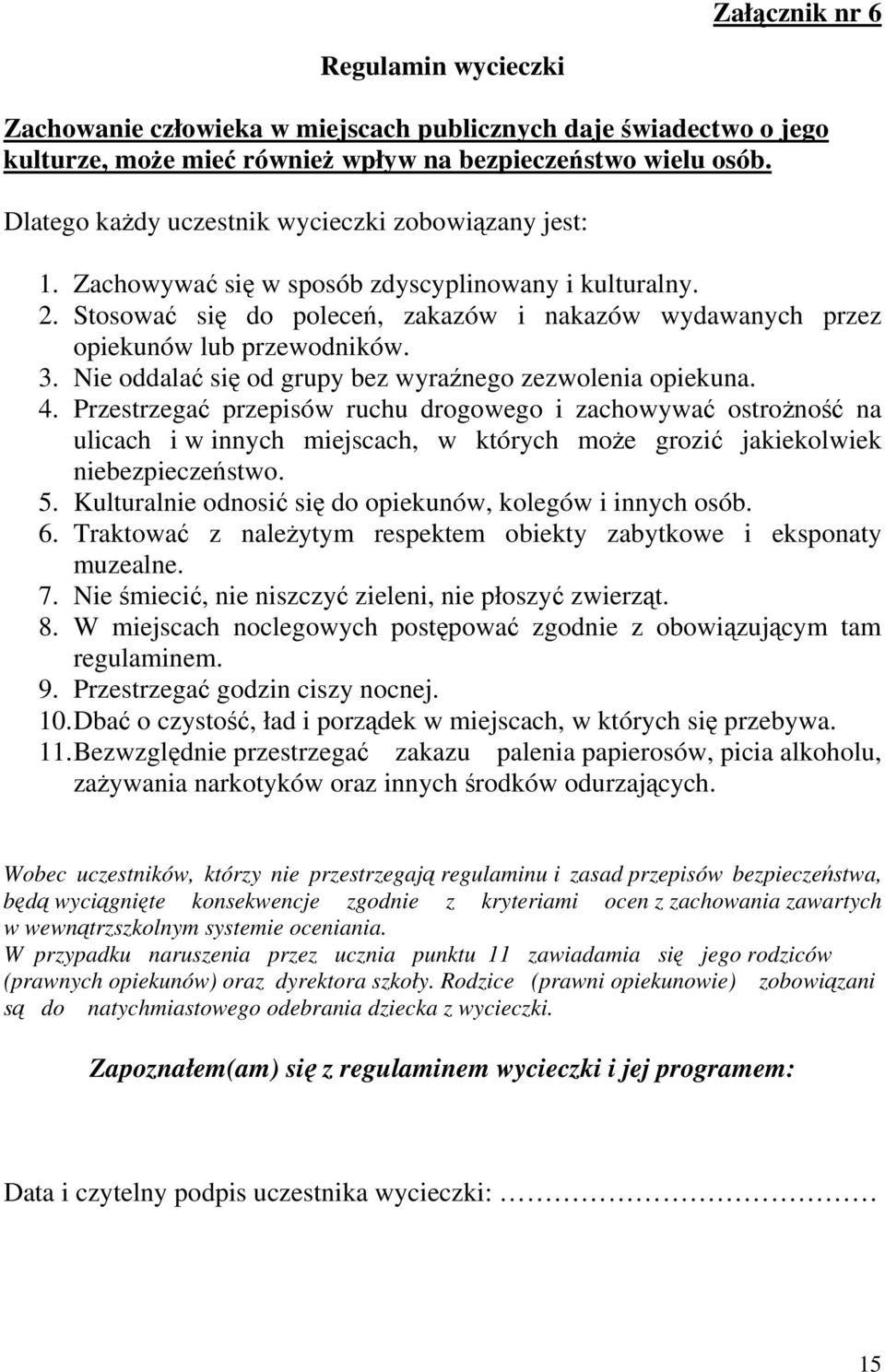 Załącznik nr 6

Regulamin wycieczki

Zachowanie człowieka w miejscach publicznych daje świadectwo o jego kulturze, może mieć również wpływ na bezpieczeństwo wielu osób.

Dlatego każdy uczestnik wycieczki zobowiązany jest:

1. Zachowywać się w sposób zdyscyplinowany i kulturalny.
2. Stosować się do poleceń, zakazów i nakazów wydawanych przez opiekunów lub przewodników.
3. Nie oddalać się od grupy bez wyraźnego zezwolenia opiekuna.
4. Przestrzegać przepisów ruchu drogowego i zachowywać ostrożność na ulicach i w innych miejscach, w których może grozić jakiekolwiek niebezpieczeństwo.
5. Kulturalnie odnosić się do opiekunów, kolegów i innych osób.
6. Traktować z należytym respektem obiekty zabytkowe i eksponaty muzealne.
7. Nie śmiecić, nie niszczyć zieleni, nie płoszyć zwierząt.
8. W miejscach noclegowych postępować zgodnie z obowiązującym tam regulaminem.
9. Przestrzegać godzin ciszy nocnej.
10. Dbać o czystość, ład i porządek w miejscach, w których się przebywa.
11. Bezwzględnie przestrzegać zakazu palenia papierosów, picia alkoholu, zażywania narkotyków oraz innych środków odurzających.

Wobec uczestników, którzy nie przestrzegają regulaminu i zasad przepisów bezpieczeństwa, będą wyciągnięte konsekwencje zgodnie z kryteriami ocen z zachowania zawartych w wewnątrzszkolnym systemie oceniania.
W przypadku naruszenia przez ucznia punktu 11 zawiadamia się jego rodziców (prawnych opiekunów) oraz dyrektora szkoły. Rodzice (prawni opiekunowie) zobowiązani są do natychmiastowego odebrania dziecka z wycieczki.

Zapoznałem(am) się z regulaminem wycieczki i jej programem:

Data i czytelny podpis uczestnika wycieczki: ……………………………

15